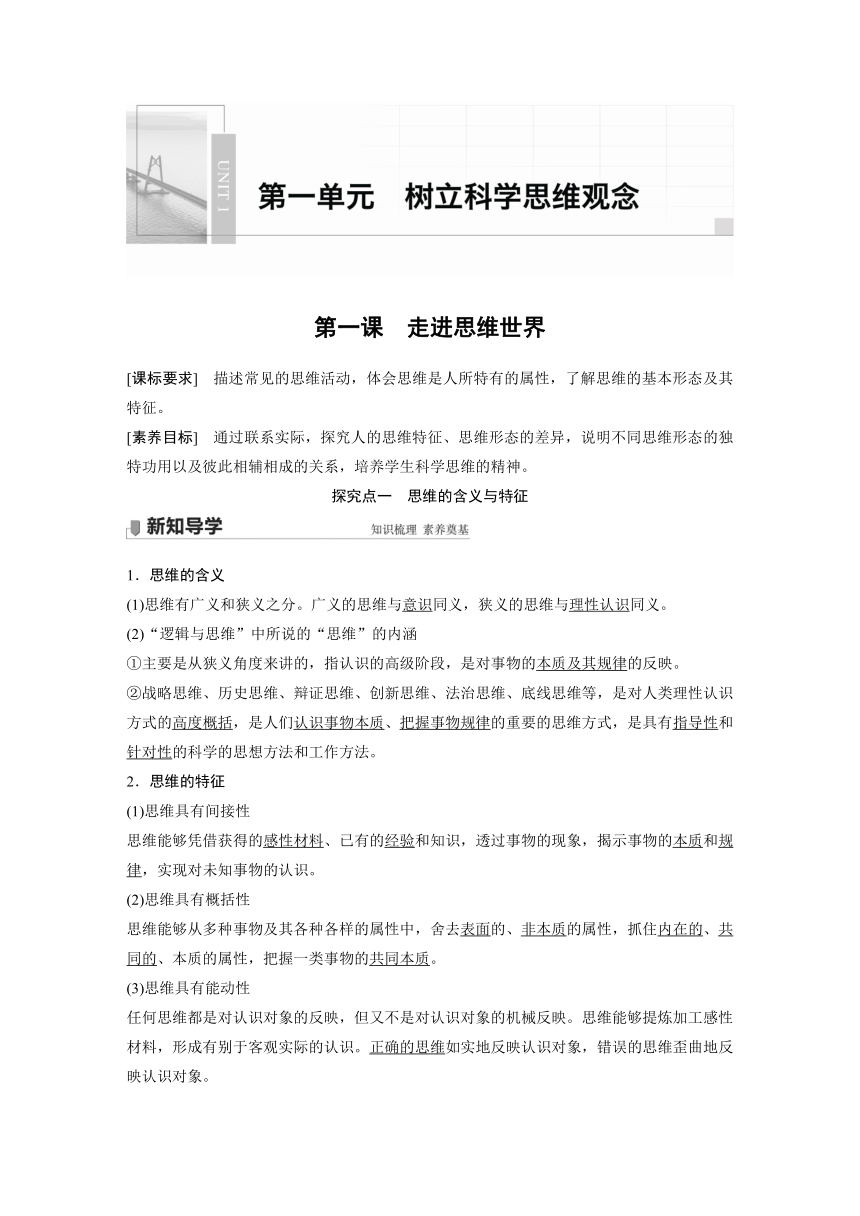 UNIT 1

第一单元　树立科学思维观念

第一课　走进思维世界

[课标要求]　描述常见的思维活动，体会思维是人所特有的属性，了解思维的基本形态及其特征。

[素养目标]　通过联系实际，探究人的思维特征、思维形态的差异，说明不同思维形态的独特功用以及彼此相辅相成的关系，培养学生科学思维的精神。

探究点一　思维的含义与特征

新知导学

知识梳理 素养奠基

1．思维的含义

(1)思维有广义和狭义之分。广义的思维与意识同义，狭义的思维与理性认识同义。

(2)“逻辑与思维”中所说的“思维”的内涵

①主要是从狭义角度来讲的，指认识的高级阶段，是对事物的本质及其规律的反映。

②战略思维、历史思维、辩证思维、创新思维、法治思维、底线思维等，是对人类理性认识方式的高度概括，是人们认识事物本质、把握事物规律的重要的思维方式，是具有指导性和针对性的科学的思想方法和工作方法。

2．思维的特征

(1)思维具有间接性

思维能够凭借获得的感性材料、已有的经验和知识，透过事物的现象，揭示事物的本质和规律，实现对未知事物的认识。

(2)思维具有概括性

思维能够从多种事物及其各种各样的属性中，舍去表面的、非本质的属性，抓住内在的、共同的、本质的属性，把握一类事物的共同本质。

(3)思维具有能动性

任何思维都是对认识对象的反映，但又不是对认识对象的机械反映。思维能够提炼加工感性材料，形成有别于客观实际的认识。正确的思维如实地反映认识对象，错误的思维歪曲地反映认识对象。